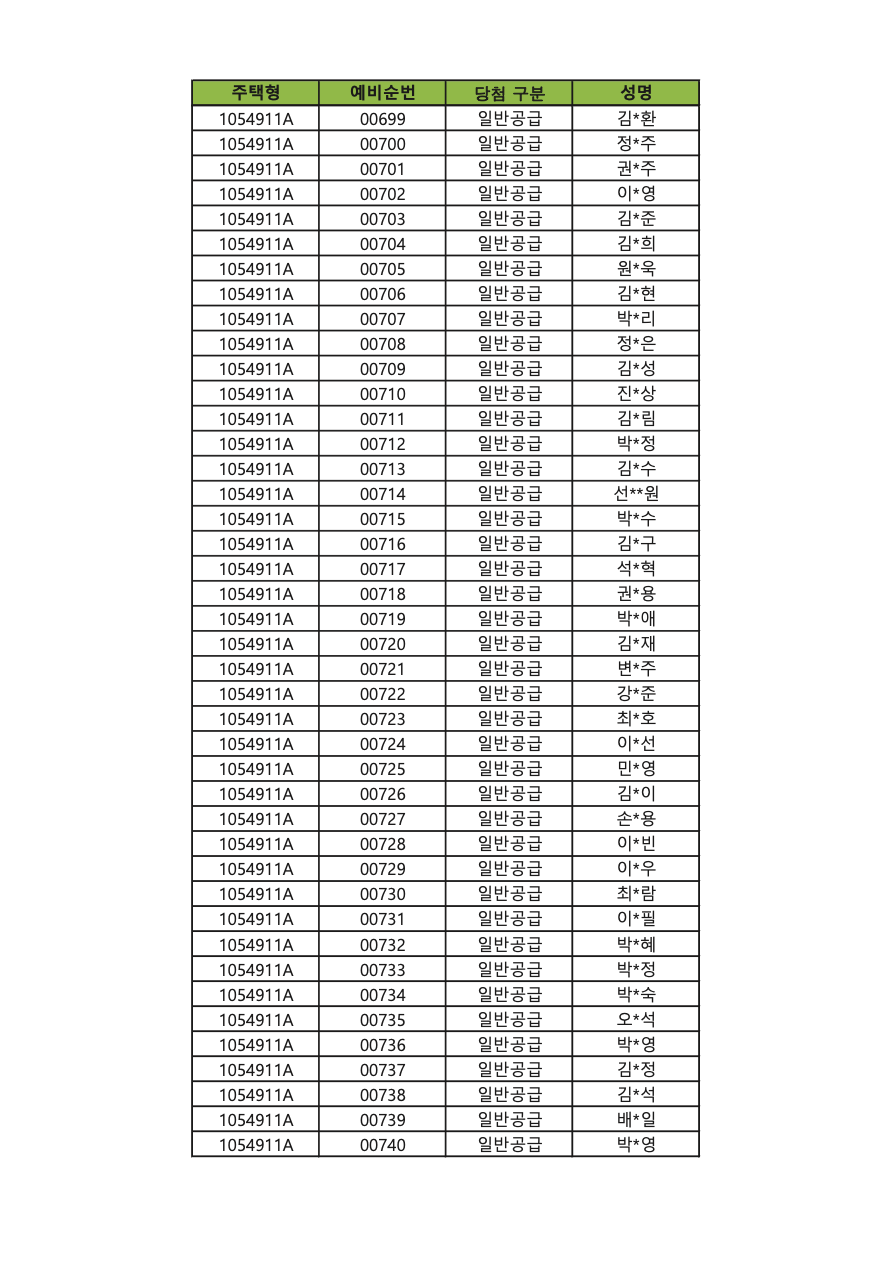 | 주택형 | 예비순번 | 당첨 구분 | 성명 |
|---|---|---|---|
| 1054911A | 00699 | 일반공급 | 김*환 |
| 1054911A | 00700 | 일반공급 | 정*주 |
| 1054911A | 00701 | 일반공급 | 권*주 |
| 1054911A | 00702 | 일반공급 | 이*영 |
| 1054911A | 00703 | 일반공급 | 김*준 |
| 1054911A | 00704 | 일반공급 | 김*희 |
| 1054911A | 00705 | 일반공급 | 원*욱 |
| 1054911A | 00706 | 일반공급 | 김*현 |
| 1054911A | 00707 | 일반공급 | 박*리 |
| 1054911A | 00708 | 일반공급 | 정*은 |
| 1054911A | 00709 | 일반공급 | 김*성 |
| 1054911A | 00710 | 일반공급 | 진*상 |
| 1054911A | 00711 | 일반공급 | 김*림 |
| 1054911A | 00712 | 일반공급 | 박*정 |
| 1054911A | 00713 | 일반공급 | 김*수 |
| 1054911A | 00714 | 일반공급 | 선**원 |
| 1054911A | 00715 | 일반공급 | 박*수 |
| 1054911A | 00716 | 일반공급 | 김*구 |
| 1054911A | 00717 | 일반공급 | 석*혁 |
| 1054911A | 00718 | 일반공급 | 권*용 |
| 1054911A | 00719 | 일반공급 | 박*애 |
| 1054911A | 00720 | 일반공급 | 김*재 |
| 1054911A | 00721 | 일반공급 | 변*주 |
| 1054911A | 00722 | 일반공급 | 강*준 |
| 1054911A | 00723 | 일반공급 | 최*호 |
| 1054911A | 00724 | 일반공급 | 이*선 |
| 1054911A | 00725 | 일반공급 | 민*영 |
| 1054911A | 00726 | 일반공급 | 김*이 |
| 1054911A | 00727 | 일반공급 | 손*용 |
| 1054911A | 00728 | 일반공급 | 이*빈 |
| 1054911A | 00729 | 일반공급 | 이*우 |
| 1054911A | 00730 | 일반공급 | 최*람 |
| 1054911A | 00731 | 일반공급 | 이*필 |
| 1054911A | 00732 | 일반공급 | 박*혜 |
| 1054911A | 00733 | 일반공급 | 박*정 |
| 1054911A | 00734 | 일반공급 | 박*숙 |
| 1054911A | 00735 | 일반공급 | 오*석 |
| 1054911A | 00736 | 일반공급 | 박*영 |
| 1054911A | 00737 | 일반공급 | 김*정 |
| 1054911A | 00738 | 일반공급 | 김*석 |
| 1054911A | 00739 | 일반공급 | 배*일 |
| 1054911A | 00740 | 일반공급 | 박*영 |